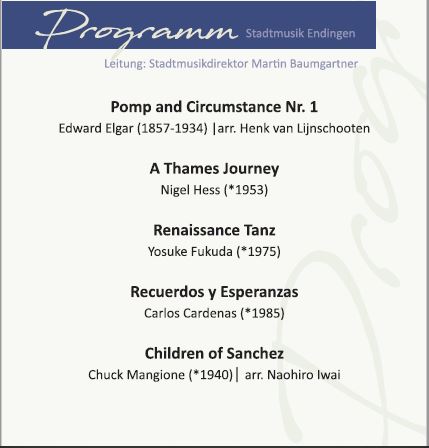 Programm Stadtmusik Endingen

Leitung: Stadtmusikdirektor Martin Baumgartner

Pomp and Circumstance Nr. 1

Edward Elgar (1857-1934) |arr. Henk van Lijnschooten

A Thames Journey

Nigel Hess (*1953)

Renaissance Tanz

Yosuke Fukuda (*1975)

Recuerdos y Esperanzas

Carlos Cardenas (*1985)

Children of Sanchez

Chuck Mangione (*1940)| arr. Naohiro Iwai